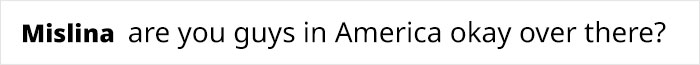 Mislina are you guys in America okay over there?